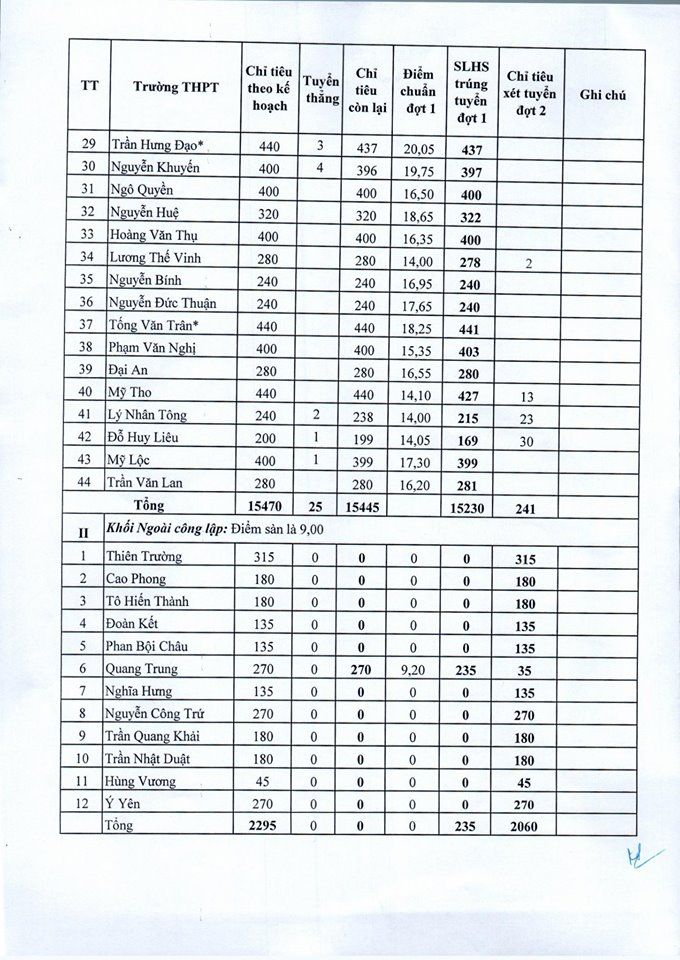 | TT | Trường THPT | Chỉ tiêu theo kế hoạch | Tuyển thẳng | Chỉ tiêu còn lại | Điểm chuẩn đợt 1 | SLHS trúng tuyển đợt 1 | Chỉ tiêu xét tuyển đợt 2 | Ghi chú |
|---|---|---|---|---|---|---|---|---|
| 29 | Trần Hưng Đạo* | 440 | 3 | 437 | 20,05 | 437 | | |
| 30 | Nguyễn Khuyến | 400 | 4 | 396 | 19,75 | 397 | | |
| 31 | Ngô Quyền | 400 | | 400 | 16,50 | 400 | | |
| 32 | Nguyễn Huệ | 320 | | 320 | 18,65 | 322 | | |
| 33 | Hoàng Văn Thụ | 400 | | 400 | 16,35 | 400 | | |
| 34 | Lương Thế Vinh | 280 | | 280 | 14,00 | 278 | 2 | |
| 35 | Nguyễn Bính | 240 | | 240 | 16,95 | 240 | | |
| 36 | Nguyễn Đức Thuận | 240 | | 240 | 17,65 | 240 | | |
| 37 | Tống Văn Trân* | 440 | | 440 | 18,25 | 441 | | |
| 38 | Phạm Văn Nghị | 400 | | 400 | 15,35 | 403 | | |
| 39 | Đại An | 280 | | 280 | 16,55 | 280 | | |
| 40 | Mỹ Tho | 440 | | 440 | 14,10 | 427 | 13 | |
| 41 | Lý Nhân Tông | 240 | 2 | 238 | 14,00 | 215 | 23 | |
| 42 | Đỗ Huy Liêu | 200 | 1 | 199 | 14,05 | 169 | 30 | |
| 43 | Mỹ Lộc | 400 | 1 | 399 | 17,30 | 399 | | |
| 44 | Trần Văn Lan | 280 | | 280 | 16,20 | 281 | | |
| | Tổng | 15470 | 25 | 15445 | | 15230 | 241 | |
| II | Khối Ngoài công lập: Điểm sàn là 9,00 | | | | | | | |
| 1 | Thiên Trường | 315 | 0 | 0 | 0 | 0 | 315 | |
| 2 | Cao Phong | 180 | 0 | 0 | 0 | 0 | 180 | |
| 3 | Tô Hiến Thành | 180 | 0 | 0 | 0 | 0 | 180 | |
| 4 | Đoàn Kết | 135 | 0 | 0 | 0 | 0 | 135 | |
| 5 | Phan Bội Châu | 135 | 0 | 0 | 0 | 0 | 135 | |
| 6 | Quang Trung | 270 | 0 | 270 | 9,20 | 235 | 35 | |
| 7 | Nghĩa Hưng | 135 | 0 | 0 | 0 | 0 | 135 | |
| 8 | Nguyễn Công Trứ | 270 | 0 | 0 | 0 | 0 | 270 | |
| 9 | Trần Quang Khải | 180 | 0 | 0 | 0 | 0 | 180 | |
| 10 | Trần Nhật Duật | 180 | 0 | 0 | 0 | 0 | 180 | |
| 11 | Hùng Vương | 45 | 0 | 0 | 0 | 0 | 45 | |
| 12 | Ý Yên | 270 | 0 | 0 | 0 | 0 | 270 | |
| | Tổng | 2295 | 0 | 0 | 0 | 235 | 2060 | |